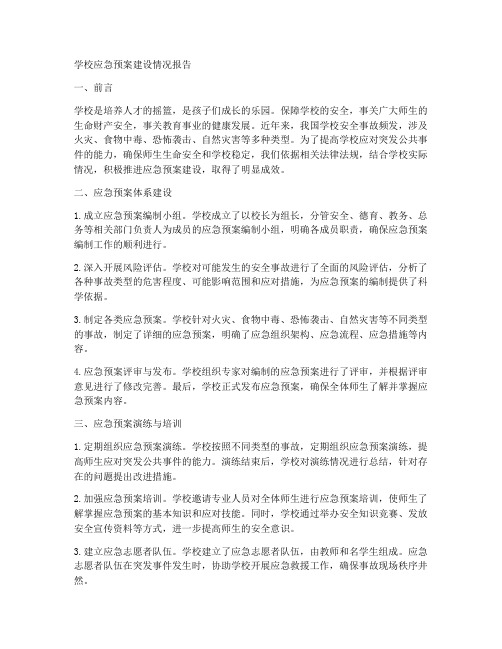 学校应急预案建设情况报告

一、前言

学校是培养人才的摇篮，是孩子们成长的乐园。保障学校的安全，事关广大师生的生命财产安全，事关教育事业的健康发展。近年来，我国学校安全事故频发，涉及火灾、食物中毒、恐怖袭击、自然灾害等多种类型。为了提高学校应对突发公共事件的能力，确保师生生命安全和学校稳定，我们依据相关法律法规，结合学校实际情况，积极推进应急预案建设，取得了明显成效。

二、应急预案体系建设

1. 成立应急预案编制小组。学校成立了以校长为组长，分管安全、德育、教务、总务等相关部门负责人为成员的应急预案编制小组，明确各成员职责，确保应急预案编制工作的顺利进行。

2. 深入开展风险评估。学校对可能发生的安全事故进行了全面的风险评估，分析了各种事故类型的危害程度、可能影响范围和应对措施，为应急预案的编制提供了科学依据。

3. 制定各类应急预案。学校针对火灾、食物中毒、恐怖袭击、自然灾害等不同类型的事故，制定了详细的应急预案，明确了应急组织架构、应急流程、应急措施等内容。

4. 应急预案评审与发布。学校组织专家对编制的应急预案进行了评审，并根据评审意见进行了修改完善。最后，学校正式发布应急预案，确保全体师生了解并掌握应急预案内容。

三、应急预案演练与培训

1. 定期组织应急预案演练。学校按照不同类型的事故，定期组织应急预案演练，提高师生应对突发公共事件的能力。演练结束后，学校对演练情况进行总结，针对存在的问题提出改进措施。

2. 加强应急预案培训。学校邀请专业人员对全体师生进行应急预案培训，使师生了解掌握应急预案的基本知识和应对技能。同时，学校通过举办安全知识竞赛、发放安全宣传资料等方式，进一步提高师生的安全意识。

3. 建立应急志愿者队伍。学校建立了应急志愿者队伍，由教师和名学生组成。应急志愿者队伍在突发事件发生时，协助学校开展应急救援工作，确保事故现场秩序井然。